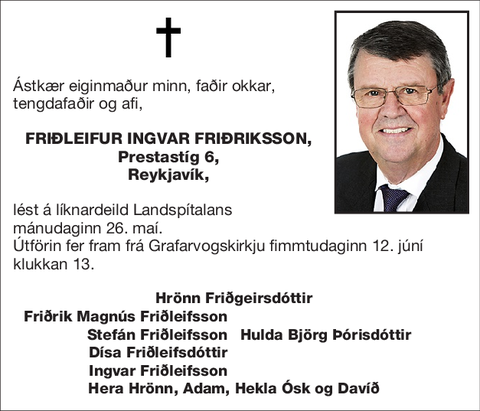 Ástkær eiginmaður minn, faðir okkar, tengdafaðir og afi,

FRIÐLEIFUR INGVAR FRIÐRIKSSON,
Prestastíg 6,
Reykjavík,

lést á líknardeild Landspítalans mánudaginn 26. maí.
Útförin fer fram frá Grafarvogskirkju fimmtudaginn 12. júní klukkan 13.

Hrönn Friðgeirsdóttir
Friðrik Magnús Friðleifsson
Stefán Friðleifsson Hulda Björg Þórisdóttir
Dísa Friðleifsdóttir
Ingvar Friðleifsson
Hera Hrönn, Adam, Hekla Ósk og Davíð